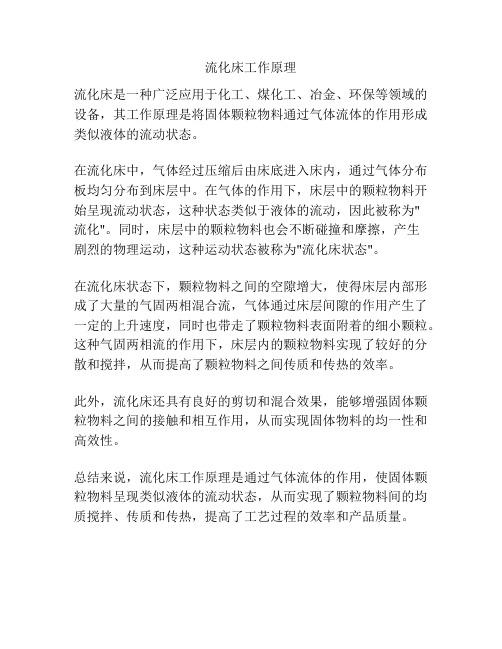 流化床工作原理

流化床是一种广泛应用于化工、煤化工、冶金、环保等领域的设备，其工作原理是将固体颗粒物料通过气体流体的作用形成类似液体的流动状态。

在流化床中，气体经过压缩后由床底进入床内，通过气体分布板均匀分布到床层中。在气体的作用下，床层中的颗粒物料开始呈现流动状态，这种状态类似于液体的流动，因此被称为"流化"。同时，床层中的颗粒物料也会不断碰撞和摩擦，产生剧烈的物理运动，这种运动状态被称为"流化床状态"。

在流化床状态下，颗粒物料之间的空隙增大，使得床层内部形成了大量的气固两相混合流，气体通过床层间隙的作用产生了一定的上升速度，同时也带走了颗粒物料表面附着的细小颗粒。这种气固两相流的作用下，床层内的颗粒物料实现了较好的分散和搅拌，从而提高了颗粒物料之间传质和传热的效率。

此外，流化床还具有良好的剪切和混合效果，能够增强固体颗粒物料之间的接触和相互作用，从而实现固体物料的均一性和高效性。

总结来说，流化床工作原理是通过气体流体的作用，使固体颗粒物料呈现类似液体的流动状态，从而实现了颗粒物料间的均质搅拌、传质和传热，提高了工艺过程的效率和产品质量。